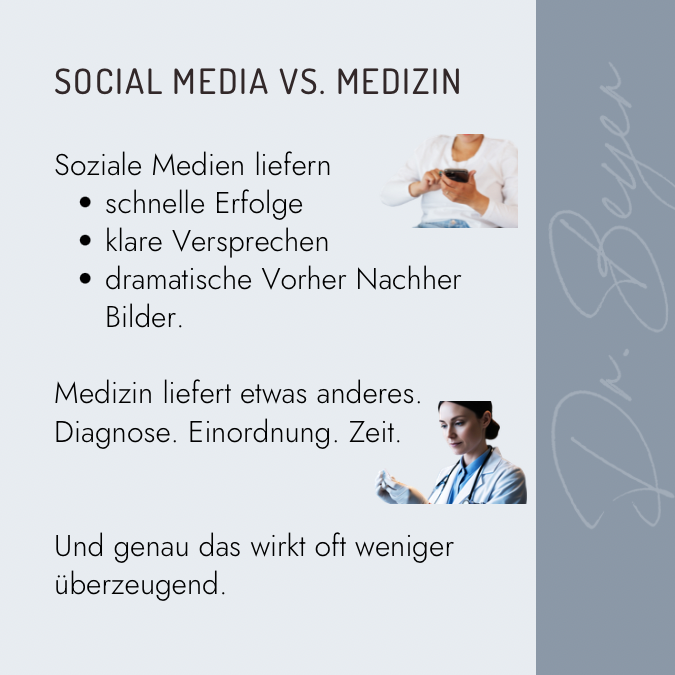 SOCIAL MEDIA VS. MEDIZIN

Soziale Medien liefern
• schnelle Erfolge
• klare Versprechen
• dramatische Vorher Nachher Bilder.

Medizin liefert etwas anderes. Diagnose. Einordnung. Zeit.

Und genau das wirkt oft weniger überzeugend.

Dr. Beyer